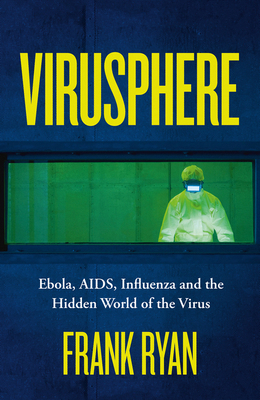 VIRUSPHERE

Ebola, AIDS, Influenza and the Hidden World of the Virus

FRANK RYAN